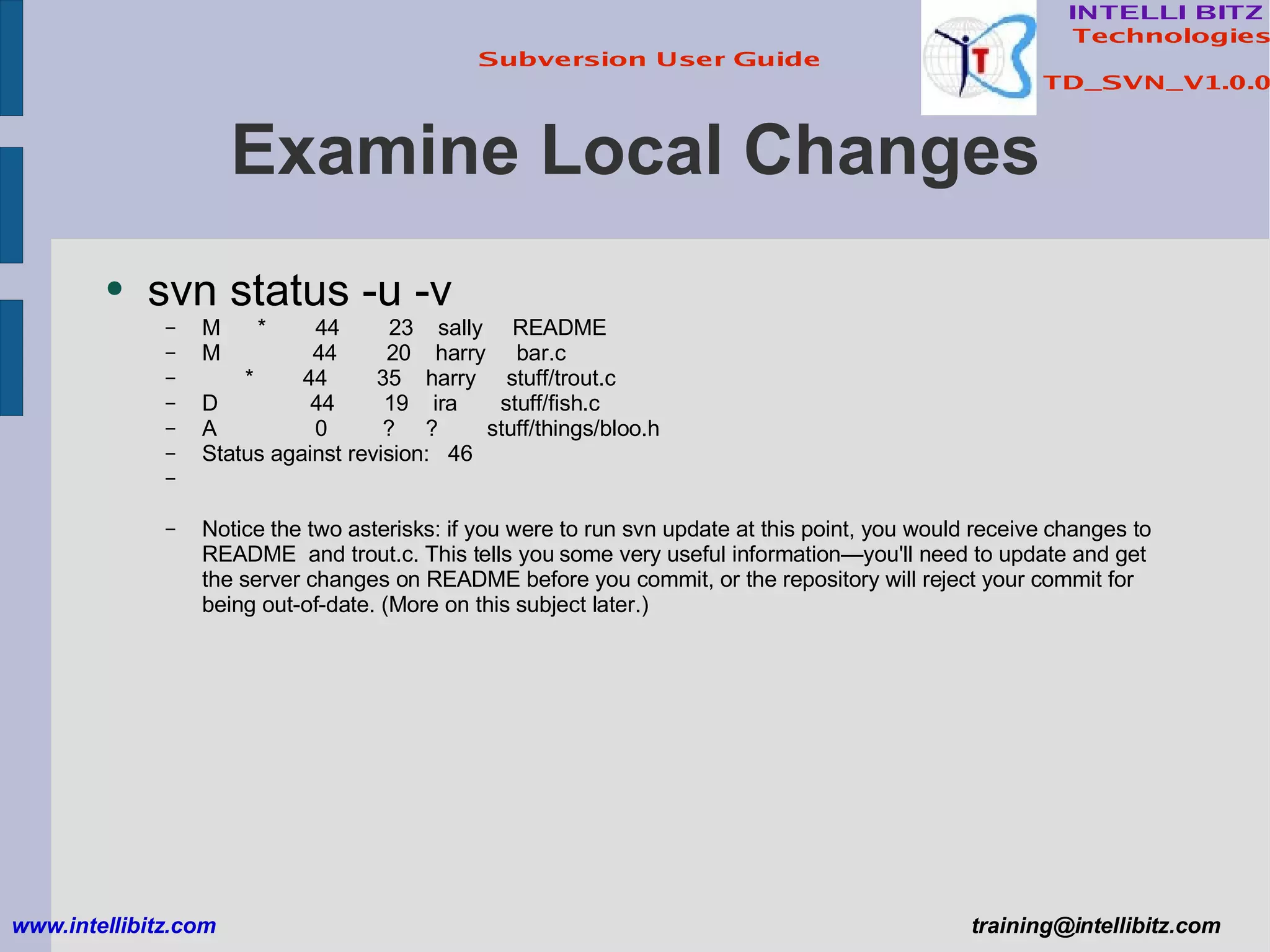 Subversion User Guide

INTELLI BITZ
Technologies

TD_SVN_V1.0.0

Examine Local Changes

• svn status -u -v
- M * 44 23 sally README
- M 44 20 harry bar.c
- * 44 35 harry stuff/trout.c
- D 44 19 ira stuff/fish.c
- A 0 ? ? stuff/things/bloo.h
- Status against revision: 46
-
- Notice the two asterisks: if you were to run svn update at this point, you would receive changes to README and trout.c. This tells you some very useful information—you'll need to update and get the server changes on README before you commit, or the repository will reject your commit for being out-of-date. (More on this subject later.)

www.intellibitz.com

training@intellibitz.com